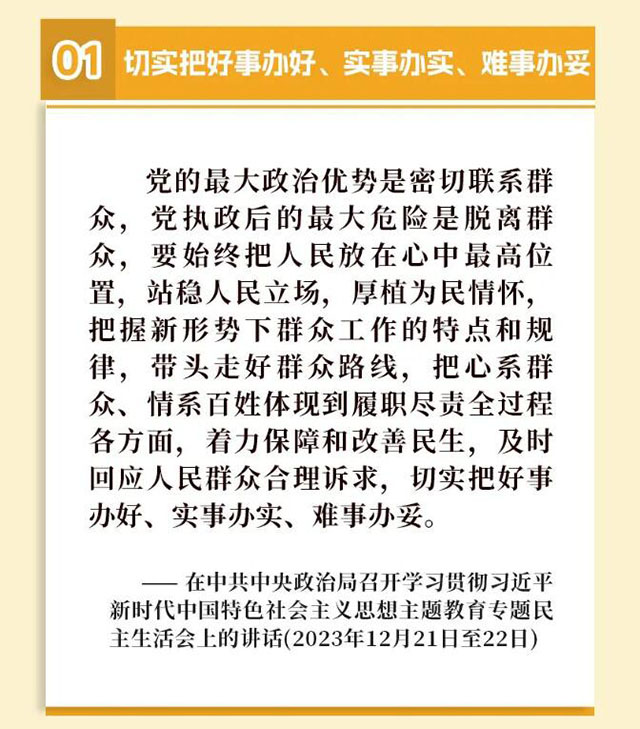 01 切实把好事办好、实事办实、难事办妥

党的最大政治优势是密切联系群众，党执政后的最大危险是脱离群众，要始终把人民放在心中最高位置，站稳人民立场，厚植为民情怀，把握新形势下群众工作的特点和规律，带头走好群众路线，把心系群众、情系百姓体现到履职尽责全过程各方面，着力保障和改善民生，及时回应人民群众合理诉求，切实把好事办好、实事办实、难事办妥。

—— 在中共中央政治局召开学习贯彻习近平新时代中国特色社会主义思想主题教育专题民主生活会上的讲话(2023年12月21日至22日)